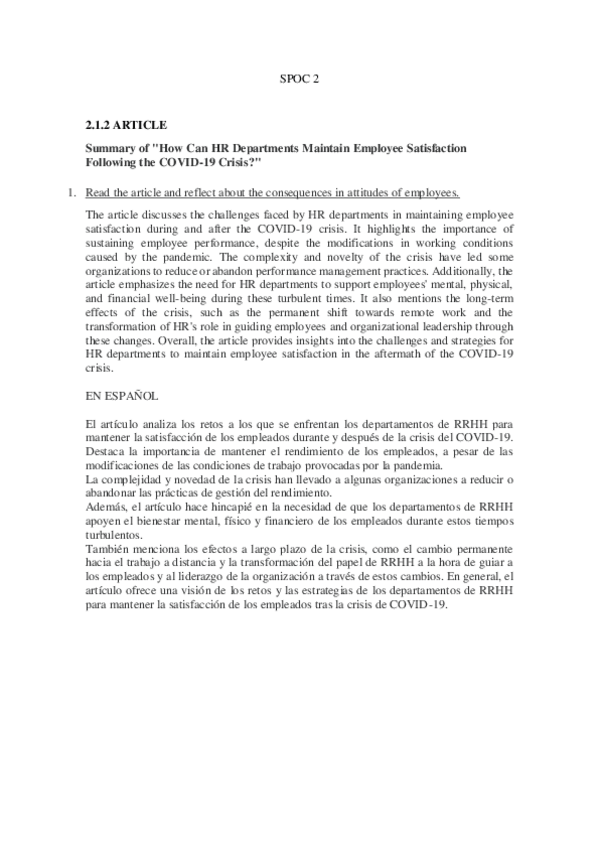 SPOC 2

2.1.2 ARTICLE

Summary of "How Can HR Departments Maintain Employee Satisfaction Following the COVID-19 Crisis?"

1. Read the article and reflect about the consequences in attitudes of employees.

The article discusses the challenges faced by HR departments in maintaining employee satisfaction during and after the COVID-19 crisis. It highlights the importance of sustaining employee performance, despite the modifications in working conditions caused by the pandemic. The complexity and novelty of the crisis have led some organizations to reduce or abandon performance management practices. Additionally, the article emphasizes the need for HR departments to support employees' mental, physical, and financial well-being during these turbulent times. It also mentions the long-term effects of the crisis, such as the permanent shift towards remote work and the transformation of HR's role in guiding employees and organizational leadership through these changes. Overall, the article provides insights into the challenges and strategies for HR departments to maintain employee satisfaction in the aftermath of the COVID-19 crisis.

EN ESPAÑOL

El artículo analiza los retos a los que se enfrentan los departamentos de RRHH para mantener la satisfacción de los empleados durante y después de la crisis del COVID-19. Destaca la importancia de mantener el rendimiento de los empleados, a pesar de las modificaciones de las condiciones de trabajo provocadas por la pandemia.
La complejidad y novedad de la crisis han llevado a algunas organizaciones a reducir o abandonar las prácticas de gestión del rendimiento.
Además, el artículo hace hincapié en la necesidad de que los departamentos de RRHH apoyen el bienestar mental, físico y financiero de los empleados durante estos tiempos turbulentos.
También menciona los efectos a largo plazo de la crisis, como el cambio permanente hacia el trabajo a distancia y la transformación del papel de RRHH a la hora de guiar a los empleados y al liderazgo de la organización a través de estos cambios. En general, el artículo ofrece una visión de los retos y las estrategias de los departamentos de RRHH para mantener la satisfacción de los empleados tras la crisis de COVID-19.